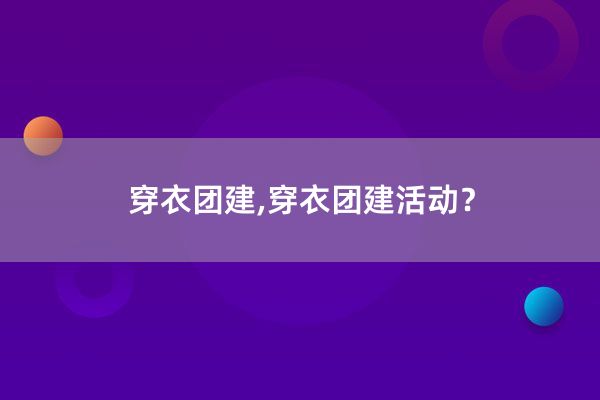 穿衣团建,穿衣团建活动?